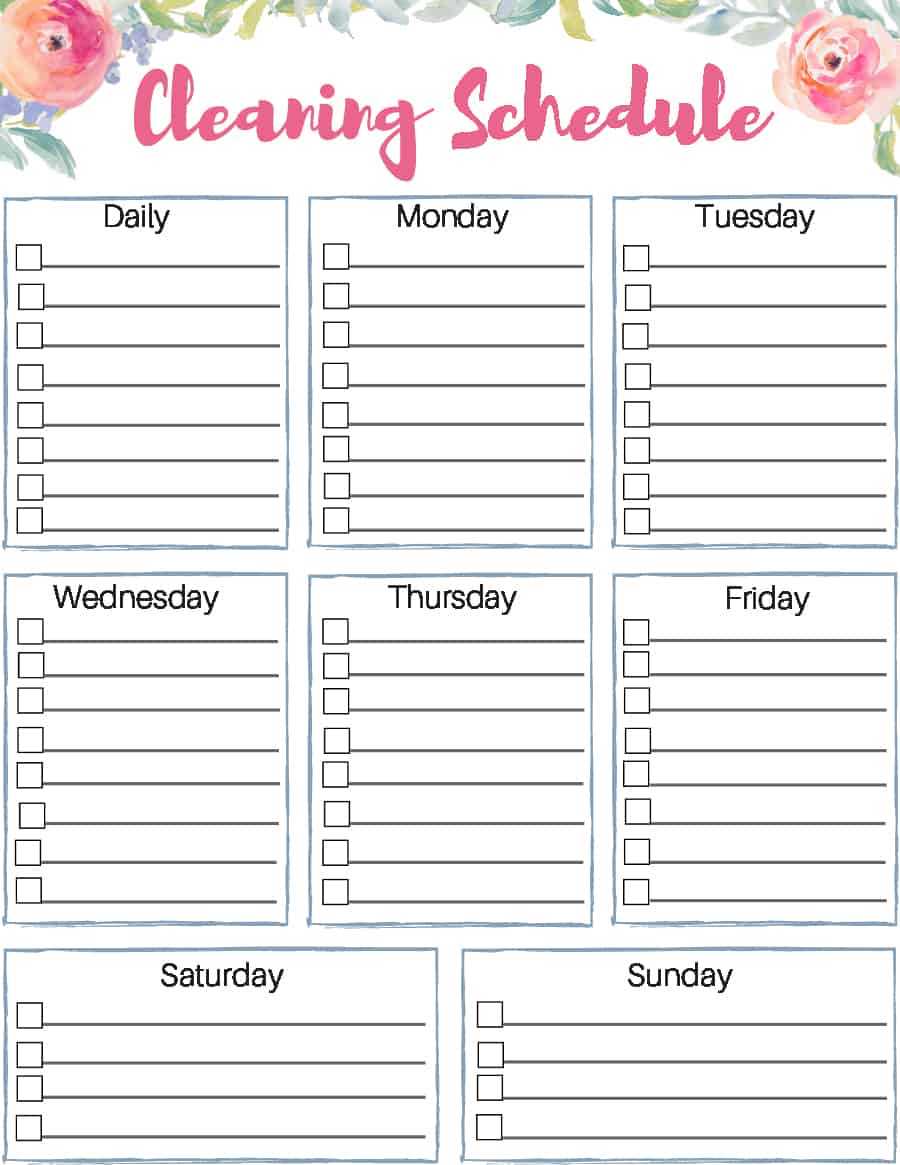 Cleaning Schedule

Daily
☐ ____
☐ ____
☐ ____
☐ ____
☐ ____
☐ ____
☐ ____
☐ ____

Monday
☐ ____
☐ ____
☐ ____
☐ ____
☐ ____
☐ ____
☐ ____
☐ ____

Tuesday
☐ ____
☐ ____
☐ ____
☐ ____
☐ ____
☐ ____
☐ ____
☐ ____

Wednesday
☐ ____
☐ ____
☐ ____
☐ ____
☐ ____
☐ ____
☐ ____
☐ ____

Thursday
☐ ____
☐ ____
☐ ____
☐ ____
☐ ____
☐ ____
☐ ____
☐ ____

Friday
☐ ____
☐ ____
☐ ____
☐ ____
☐ ____
☐ ____
☐ ____
☐ ____

Saturday
☐ ____
☐ ____
☐ ____
☐ ____

Sunday
☐ ____
☐ ____
☐ ____
☐ ____